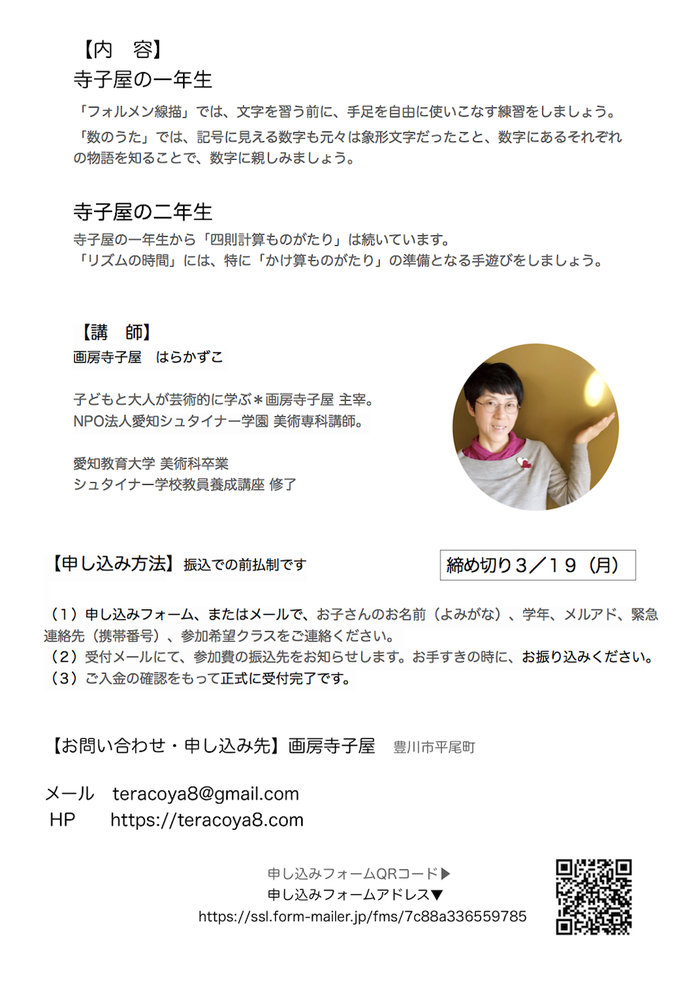 【内　容】
寺子屋の一年生

「フォルメン線描」では、文字を習う前に、手足を自由に使いこなす練習をしましょう。
「数のうた」では、記号に見える数字も元々は象形文字だったこと、数字にあるそれぞれの物語を知ることで、数字に親しみましょう。

寺子屋の二年生

寺子屋の一年生から「四則計算ものがたり」は続いています。
「リズムの時間」には、特に「かけ算ものがたり」の準備となる手遊びをしましょう。

【講　師】
画房寺子屋　はらかずこ

子どもと大人が芸術的に学ぶ＊画房寺子屋 主宰。
NPO法人愛知シュタイナー学園 美術専科講師。

愛知教育大学 美術科卒業
シュタイナー学校教員養成講座 修了

【申し込み方法】振込での前払制です

締め切り３／１９（月）

（１）申し込みフォーム、またはメールで、お子さんのお名前（よみがな）、学年、メルアド、緊急連絡先（携帯番号）、参加希望クラスをご連絡ください。
（２）受付メールにて、参加費の振込先をお知らせします。お手すきの時に、お振り込みください。
（３）ご入金の確認をもって正式に受付完了です。

【お問い合わせ・申し込み先】画房寺子屋　豊川市平尾町

メール　teracoya8@gmail.com
HP　https://teracoya8.com

申し込みフォームQRコード▶
申し込みフォームアドレス▼
https://ssl.form-mailer.jp/fms/7c88a336559785